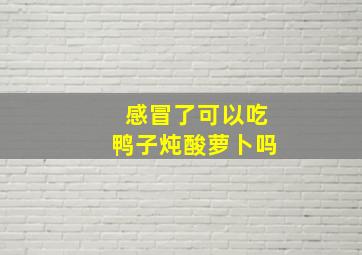 感冒了可以吃
鸭子炖酸萝卜吗